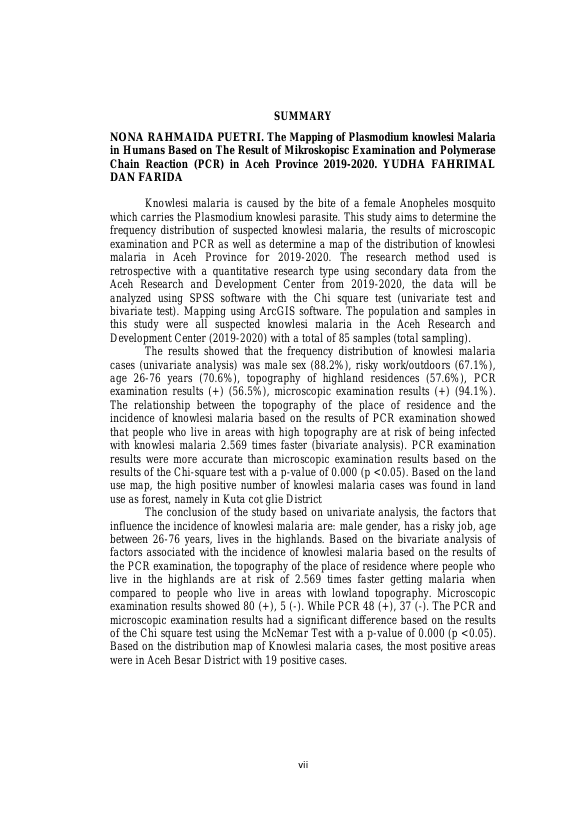 SUMMARY

NONA RAHMAIDA PUETRI. The Mapping of Plasmodium knowlesi Malaria in Humans Based on The Result of Mikroskopisc Examination and Polymerase Chain Reaction (PCR) in Aceh Province 2019-2020. YUDHA FAHRIMAL DAN FARIDA

Knowlesi malaria is caused by the bite of a female Anopheles mosquito which carries the Plasmodium knowlesi parasite. This study aims to determine the frequency distribution of suspected knowlesi malaria, the results of microscopic examination and PCR as well as determine a map of the distribution of knowlesi malaria in Aceh Province for 2019-2020. The research method used is retrospective with a quantitative research type using secondary data from the Aceh Research and Development Center from 2019-2020, the data will be analyzed using SPSS software with the Chi square test (univariate test and bivariate test). Mapping using ArcGIS software. The population and samples in this study were all suspected knowlesi malaria in the Aceh Research and Development Center (2019-2020) with a total of 85 samples (total sampling).

The results showed that the frequency distribution of knowlesi malaria cases (univariate analysis) was male sex (88.2%), risky work/outdoors (67.1%), age 26-76 years (70.6%), topography of highland residences (57.6%), PCR examination results (+) (56.5%), microscopic examination results (+) (94.1%). The relationship between the topography of the place of residence and the incidence of knowlesi malaria based on the results of PCR examination showed that people who live in areas with high topography are at risk of being infected with knowlesi malaria 2.569 times faster (bivariate analysis). PCR examination results were more accurate than microscopic examination results based on the results of the Chi-square test with a p-value of 0.000 (p <0.05). Based on the land use map, the high positive number of knowlesi malaria cases was found in land use as forest, namely in Kuta cot glie District

The conclusion of the study based on univariate analysis, the factors that influence the incidence of knowlesi malaria are: male gender, has a risky job, age between 26-76 years, lives in the highlands. Based on the bivariate analysis of factors associated with the incidence of knowlesi malaria based on the results of the PCR examination, the topography of the place of residence where people who live in the highlands are at risk of 2.569 times faster getting malaria when compared to people who live in areas with lowland topography. Microscopic examination results showed 80 (+), 5 (-). While PCR 48 (+), 37 (-). The PCR and microscopic examination results had a significant difference based on the results of the Chi square test using the McNemar Test with a p-value of 0.000 (p <0.05). Based on the distribution map of Knowlesi malaria cases, the most positive areas were in Aceh Besar District with 19 positive cases.

vii